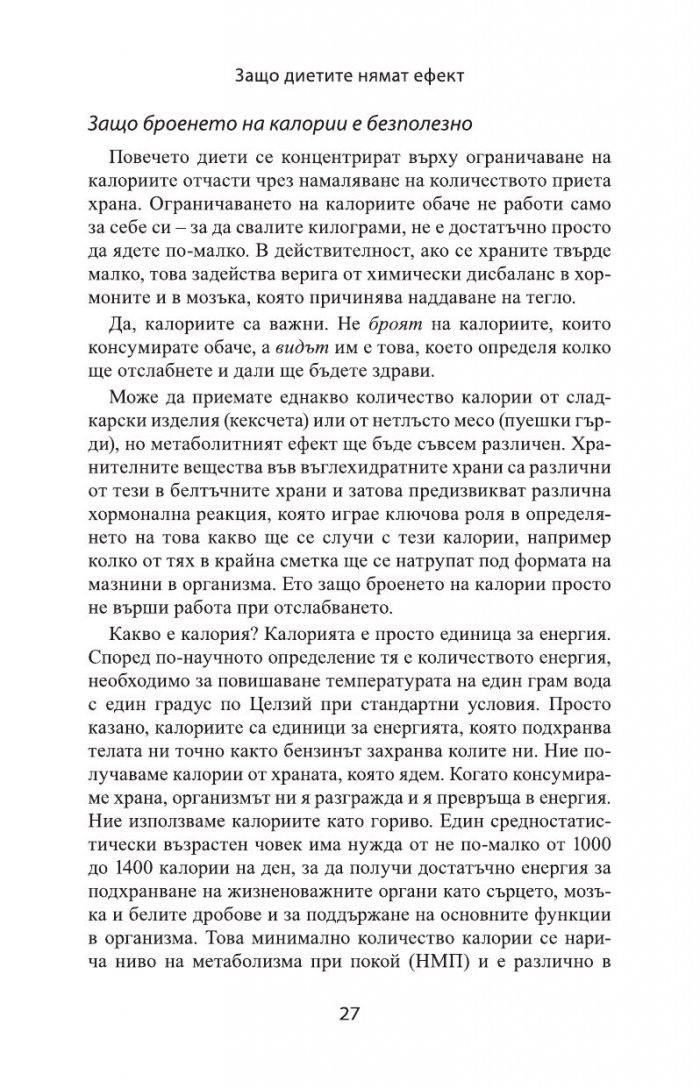 Защо диетите нямат ефект

Защо броенето на калории е безполезно

Повечето диети се концентрират върху ограничаване на калориите отчасти чрез намаляване на количеството приета храна. Ограничаването на калориите обаче не работи само за себе си – за да свалите килограми, не е достатъчно просто да ядете по-малко. В действителност, ако се храните твърде малко, това задейства верига от химически дисбаланс в хормоните и в мозъка, която причинява наддаване на тегло.

Да, калориите са важни. Не броят на калориите, които консумирате обаче, а видът им е това, което определя колко ще отслабнете и дали ще бъдете здрави.

Може да приемате еднакво количество калории от сладкарски изделия (кексчета) или от нетлъсто месо (пуешки гърди), но метаболитният ефект ще бъде съвсем различен. Хранителните вещества във въглехидратните храни са различни от тези в белтъчните храни и затова предизвикват различна хормонална реакция, която играе ключова роля в определянето на това какво ще се случи с тези калории, например колко от тях в крайна сметка ще се натрупат под формата на мазнини в организма. Ето защо броенето на калории просто не върши работа при отслабването.

Какво е калория? Калорията е просто единица за енергия. Според по-научното определение тя е количеството енергия, необходимо за повишаване температурата на един грам вода с един градус по Целзий при стандартни условия. Просто казано, калориите са единици за енергията, която подхранва телата ни точно както бензинът захранва колите ни. Ние получаваме калории от храната, която ядем. Когато консумираме храна, организмът ни я разгражда и я превръща в енергия. Ние използваме калориите като гориво. Един средностатистически възрастен човек има нужда от не по-малко от 1000 до 1400 калории на ден, за да получи достатъчно енергия за подхранване на жизненоважните органи като сърцето, мозъка и белите дробове и за поддържане на основните функции в организма. Това минимално количество калории се нарича ниво на метаболизма при покой (НМП) и е различно в

27